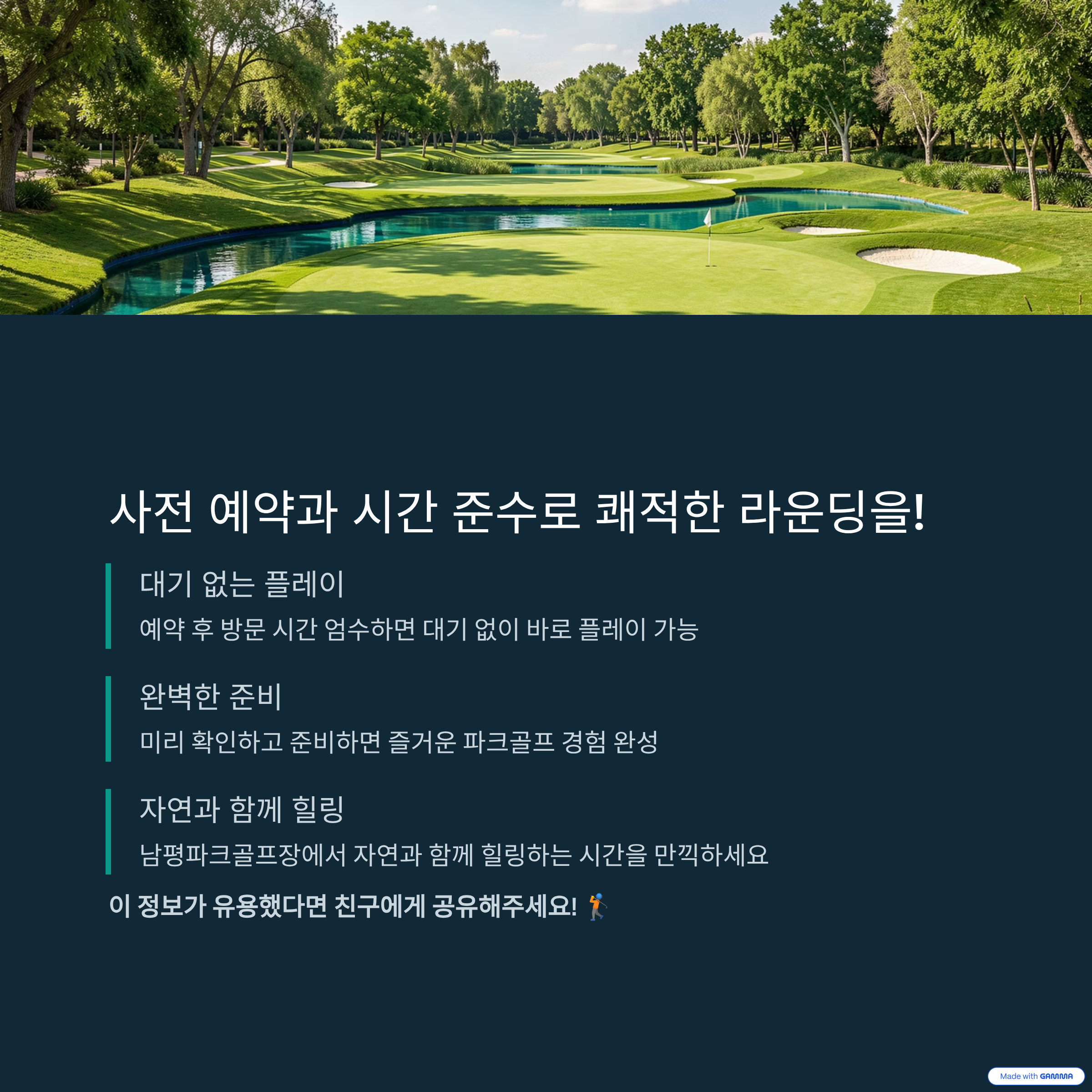 사전 예약과 시간 준수로 쾌적한 라운딩을!

대기 없는 플레이

예약 후 방문 시간 엄수하면 대기 없이 바로 플레이 가능

완벽한 준비

미리 확인하고 준비하면 즐거운 파크골프 경험 완성

자연과 함께 힐링

남평파크골프장에서 자연과 함께 힐링하는 시간을 만끽하세요

이 정보가 유용했다면 친구에게 공유해주세요! 🏌️

Made with GAMMA